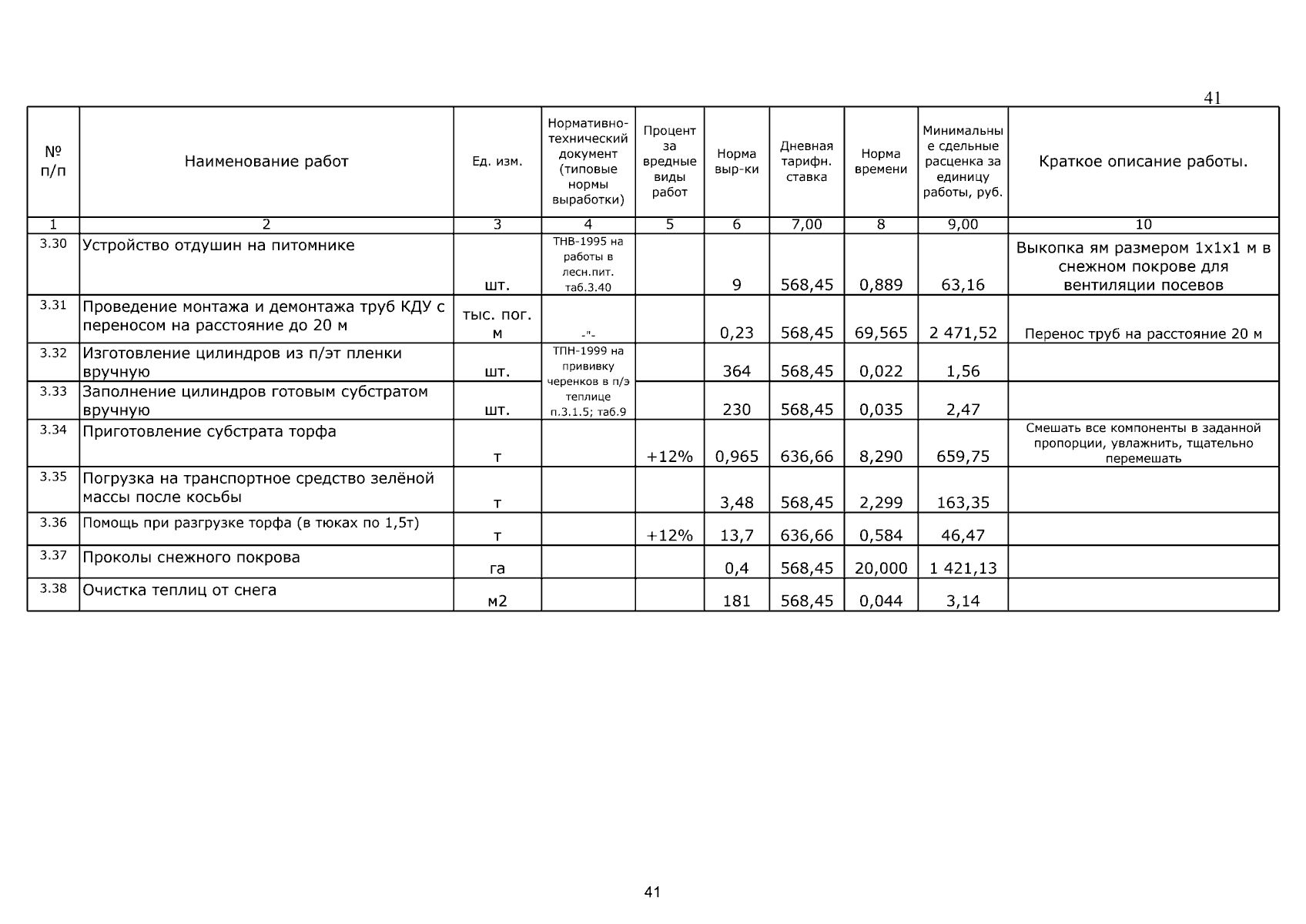 41

| № п/п | Наименование работ | Ед. изм. | Нормативно-технический документ (типовые нормы выработки) | Процент за вредные виды работ | Норма выр-ки | Дневная тарифн. ставка | Норма времени | Минимальные сдельные расценка за единицу работы, руб. | Краткое описание работы. |
|---|---|---|---|---|---|---|---|---|---|
| 1 | 2 | 3 | 4 | 5 | 6 | 7,00 | 8 | 9,00 | 10 |
| 3.30 | Устройство отдушин на питомнике | шт. | ТНВ-1995 на работы в лесн.пит. таб.3.40 | | 9 | 568,45 | 0,889 | 63,16 | Выкопка ям размером 1х1х1 м в снежном покрове для вентиляции посевов |
| 3.31 | Проведение монтажа и демонтажа труб КДУ с переносом на расстояние до 20 м | тыс. пог. м | -"- | | 0,23 | 568,45 | 69,565 | 2 471,52 | Перенос труб на расстояние 20 м |
| 3.32 | Изготовление цилиндров из п/эт пленки вручную | шт. | ТПН-1999 на прививку черенков в п/э теплице п.3.1.5; таб.9 | | 364 | 568,45 | 0,022 | 1,56 | |
| 3.33 | Заполнение цилиндров готовым субстратом вручную | шт. | | | 230 | 568,45 | 0,035 | 2,47 | |
| 3.34 | Приготовление субстрата торфа | т | | +12% | 0,965 | 636,66 | 8,290 | 659,75 | Смешать все компоненты в заданной пропорции, увлажнить, тщательно перемешать |
| 3.35 | Погрузка на транспортное средство зелёной массы после косьбы | т | | | 3,48 | 568,45 | 2,299 | 163,35 | |
| 3.36 | Помощь при разгрузке торфа (в тюках по 1,5т) | т | | +12% | 13,7 | 636,66 | 0,584 | 46,47 | |
| 3.37 | Проколы снежного покрова | га | | | 0,4 | 568,45 | 20,000 | 1 421,13 | |
| 3.38 | Очистка теплиц от снега | м2 | | | 181 | 568,45 | 0,044 | 3,14 | |

41